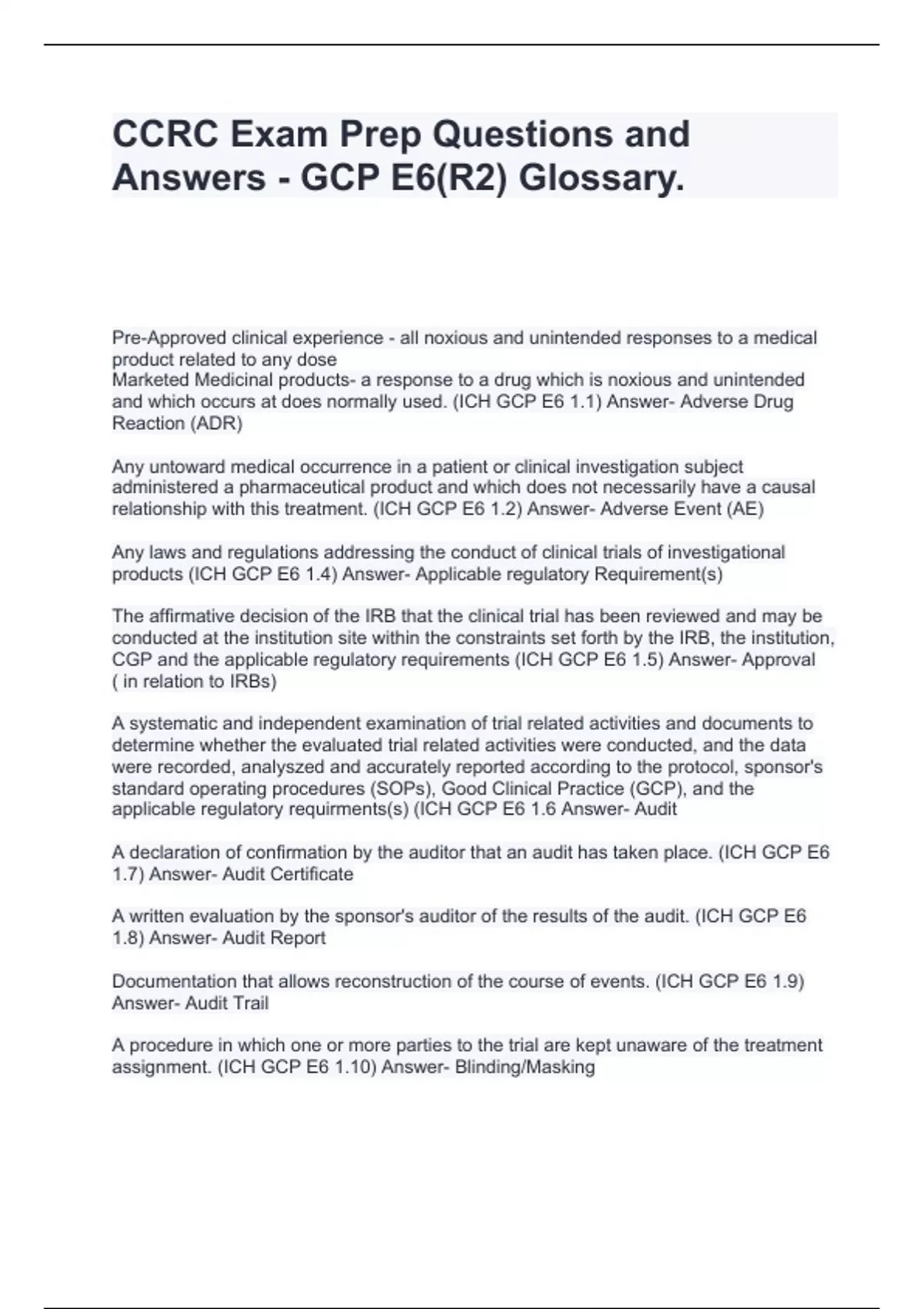 CCRC Exam Prep Questions and Answers - GCP E6(R2) Glossary.

Pre-Approved clinical experience - all noxious and unintended responses to a medical product related to any dose
Marketed Medicinal products- a response to a drug which is noxious and unintended and which occurs at does normally used. (ICH GCP E6 1.1) Answer- Adverse Drug Reaction (ADR)

Any untoward medical occurrence in a patient or clinical investigation subject administered a pharmaceutical product and which does not necessarily have a causal relationship with this treatment. (ICH GCP E6 1.2) Answer- Adverse Event (AE)

Any laws and regulations addressing the conduct of clinical trials of investigational products (ICH GCP E6 1.4) Answer- Applicable regulatory Requirement(s)

The affirmative decision of the IRB that the clinical trial has been reviewed and may be conducted at the institution site within the constraints set forth by the IRB, the institution, CGP and the applicable regulatory requirements (ICH GCP E6 1.5) Answer- Approval ( in relation to IRBs)

A systematic and independent examination of trial related activities and documents to determine whether the evaluated trial related activities were conducted, and the data were recorded, analyszed and accurately reported according to the protocol, sponsor's standard operating procedures (SOPs), Good Clinical Practice (GCP), and the applicable regulatory requirments(s) (ICH GCP E6 1.6 Answer- Audit

A declaration of confirmation by the auditor that an audit has taken place. (ICH GCP E6 1.7) Answer- Audit Certificate

A written evaluation by the sponsor's auditor of the results of the audit. (ICH GCP E6 1.8) Answer- Audit Report

Documentation that allows reconstruction of the course of events. (ICH GCP E6 1.9) Answer- Audit Trail

A procedure in which one or more parties to the trial are kept unaware of the treatment assignment. (ICH GCP E6 1.10) Answer- Blinding/Masking